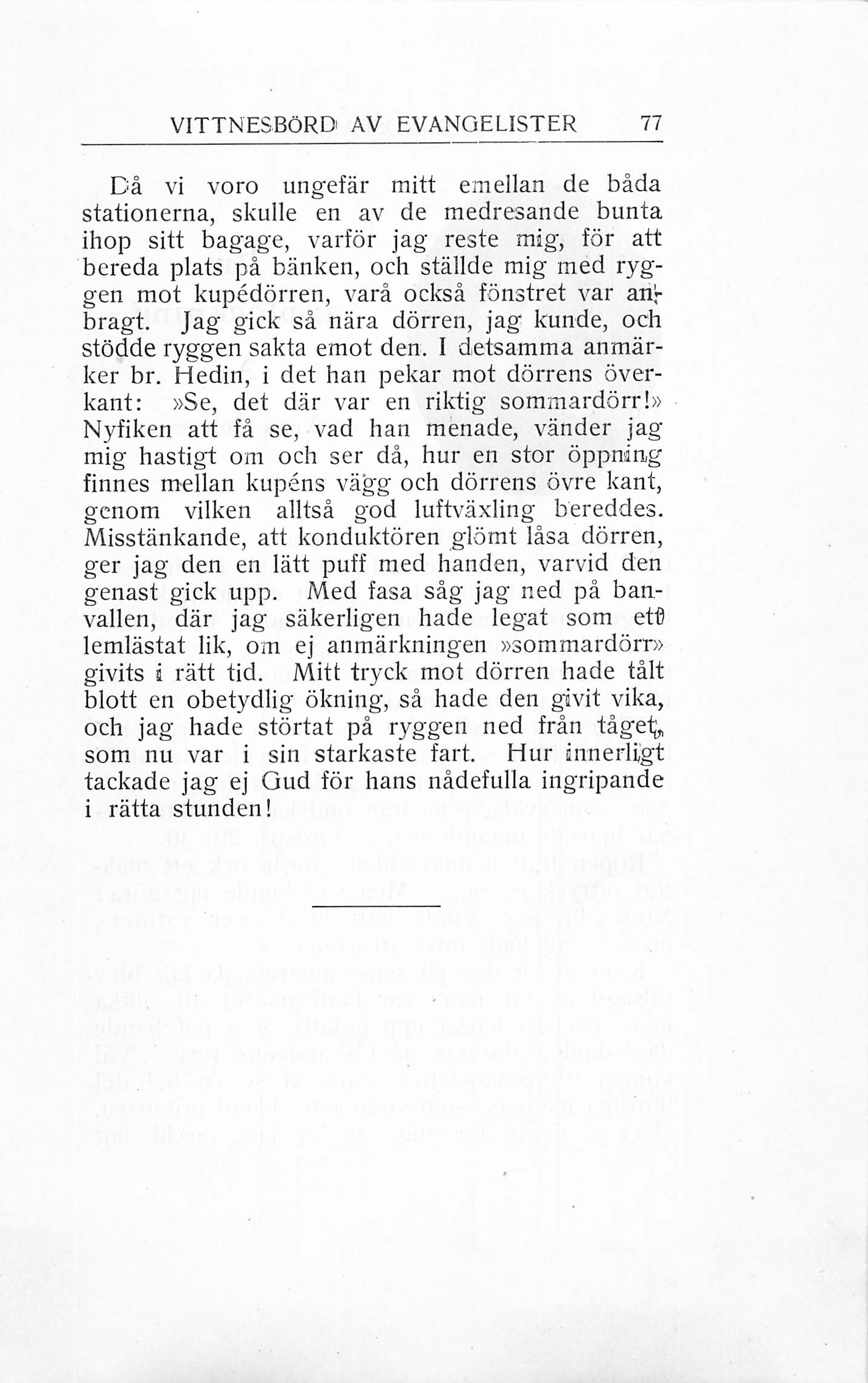 VITTNESBÖRD AV EVANGELISTER 77

Då vi voro ungefär mitt emellan de båda stationerna, skulle en av de medresande bunta ihop sitt bagage, varför jag reste mig, för att bereda plats på bänken, och ställde mig med ryggen mot kupédörren, varå också fönstret var anbragt. Jag gick så nära dörren, jag kunde, och stödde ryggen sakta emot den. I detsamma anmärker br. Hedin, i det han pekar mot dörrens överkant: »Se, det där var en riktig sommardörr!» Nyfiken att få se, vad han menade, vänder jag mig hastigt om och ser då, hur en stor öppning finnes mellan kupéns vägg och dörrens övre kant, genom vilken alltså god luftväxling bereddes. Misstänkande, att konduktören glömt låsa dörren, ger jag den en lätt puff med handen, varvid den genast gick upp. Med fasa såg jag ned på banvallen, där jag säkerligen hade legat som ett lemlästat lik, om ej anmärkningen »sommardörr» givits i rätt tid. Mitt tryck mot dörren hade tålt blott en obetydlig ökning, så hade den givit vika, och jag hade störtat på ryggen ned från tåget, som nu var i sin starkaste fart. Hur innerligt tackade jag ej Gud för hans nådefulla ingripande i rätta stunden!